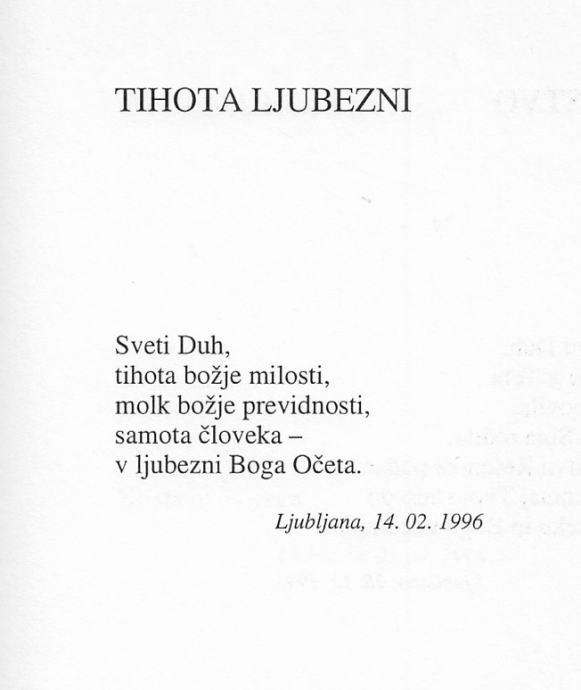 TIHOTA LJUBEZNI

Sveti Duh,
tihota božje milosti,
molk božje previdnosti,
samota človeka –
v ljubezni Boga Očeta.

Ljubljana, 14. 02. 1996